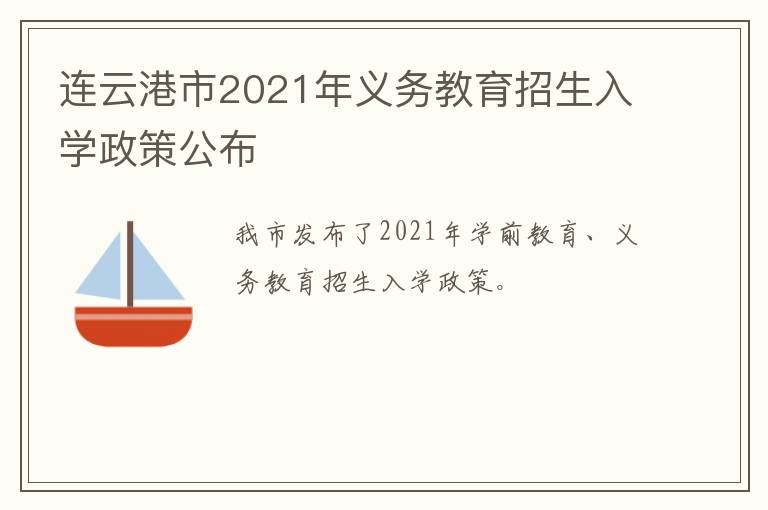 连云港市2021年义务教育招生入学政策公布

我市发布了2021年学前教育、义务教育招生入学政策。